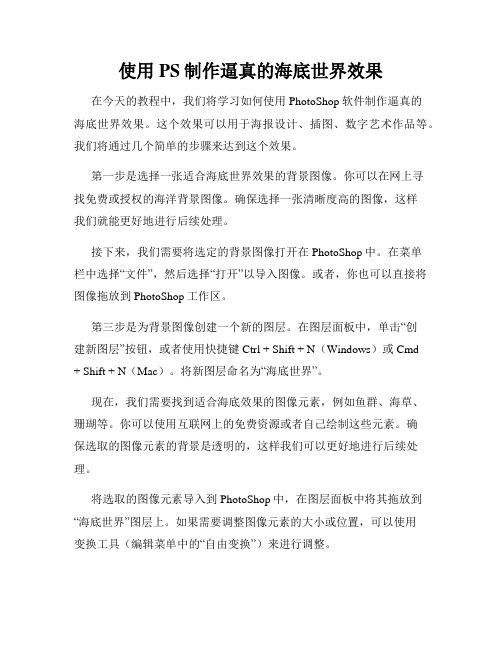 使用 PS 制作逼真的海底世界效果

在今天的教程中，我们将学习如何使用 PhotoShop 软件制作逼真的海底世界效果。这个效果可以用于海报设计、插图、数字艺术作品等。我们将通过几个简单的步骤来达到这个效果。

第一步是选择一张适合海底世界效果的背景图像。你可以在网上寻找免费或授权的海洋背景图像。确保选择一张清晰度高的图像，这样我们就能更好地进行后续处理。

接下来，我们需要将选定的背景图像打开在 PhotoShop 中。在菜单栏中选择“文件”，然后选择“打开”以导入图像。或者，你也可以直接将图像拖放到 PhotoShop 工作区。

第三步是为背景图像创建一个新的图层。在图层面板中，单击“创建新图层”按钮，或者使用快捷键 Ctrl + Shift + N（Windows）或 Cmd + Shift + N（Mac）。将新图层命名为“海底世界”。

现在，我们需要找到适合海底效果的图像元素，例如鱼群、海草、珊瑚等。你可以使用互联网上的免费资源或者自己绘制这些元素。确保选取的图像元素的背景是透明的，这样我们可以更好地进行后续处理。

将选取的图像元素导入到 PhotoShop 中，在图层面板中将其拖放到“海底世界”图层上。如果需要调整图像元素的大小或位置，可以使用变换工具（编辑菜单中的“自由变换”）来进行调整。